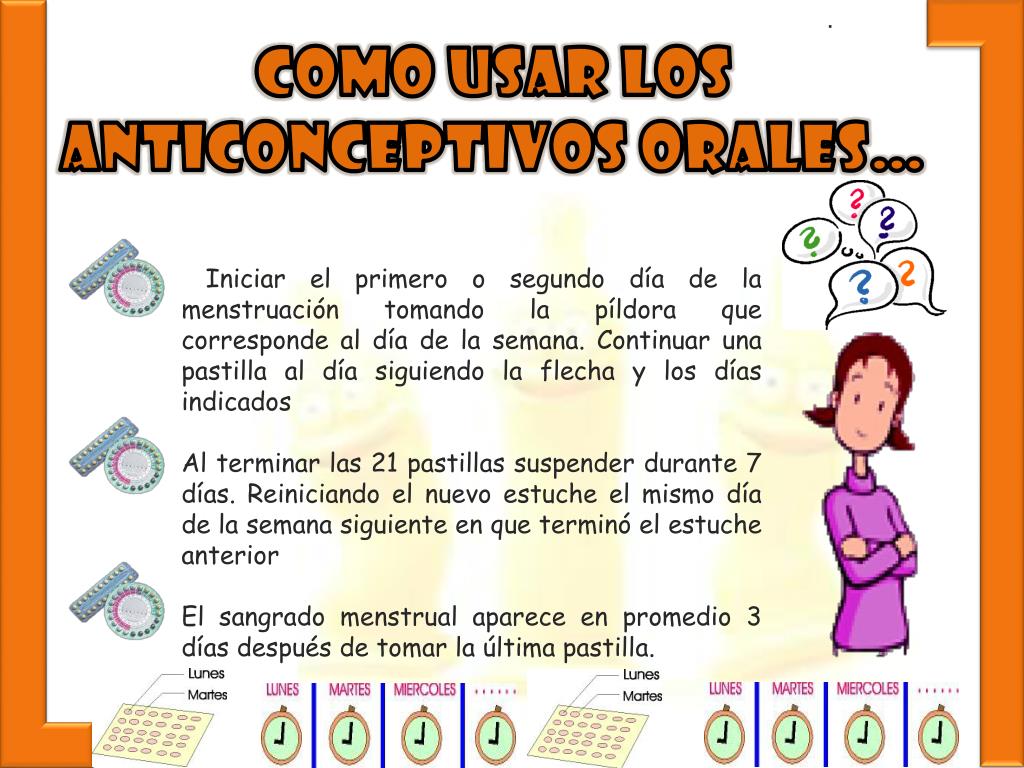 COMO USAR LOS ANTICONCEPTIVOS ORALES...

Iniciar el primero o segundo día de la menstruación tomando la píldora que corresponde al día de la semana. Continuar una pastilla al día siguiendo la flecha y los días indicados

Al terminar las 21 pastillas suspender durante 7 días. Reiniciando el nuevo estuche el mismo día de la semana siguiente en que terminó el estuche anterior

El sangrado menstrual aparece en promedio 3 días después de tomar la última pastilla.

Lunes
Martes

LUNES MARTES MIERCOLES ......

Lunes
Martes

LUNES MARTES MIERCOLES ......